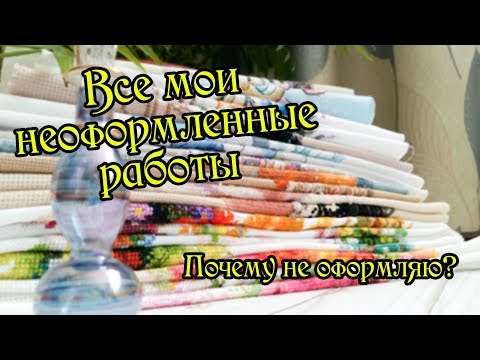 Все мои неоформленные работы

Почему не оформляю?